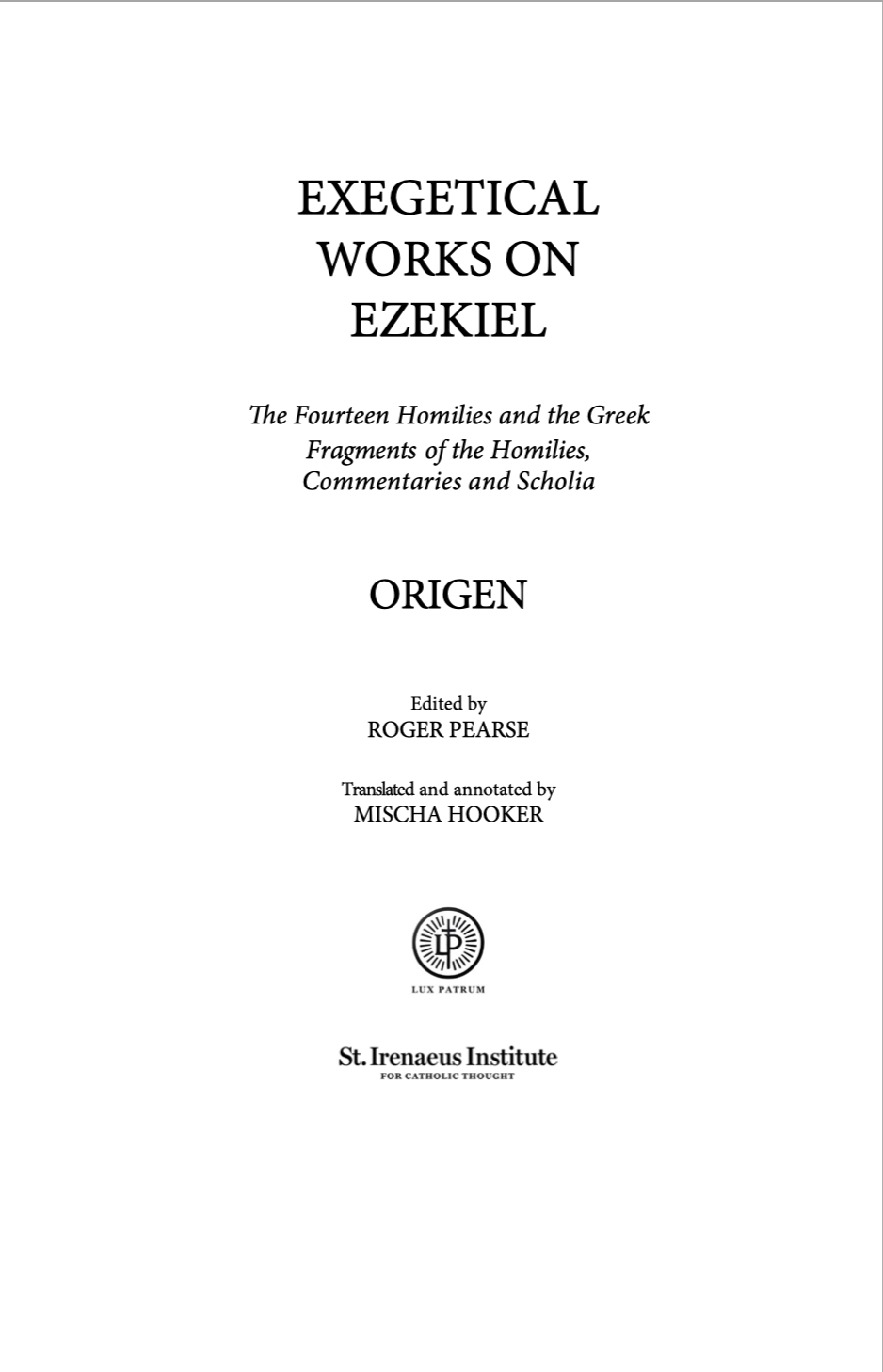 EXEGETICAL WORKS ON EZEKIEL

The Fourteen Homilies and the Greek Fragments of the Homilies, Commentaries and Scholia

ORIGEN

Edited by
ROGER PEARSE

Translated and annotated by
MISCHA HOOKER

LP

LUX PATRUM

St. Irenaeus Institute
FOR CATHOLIC THOUGHT